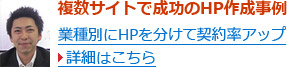 複数サイトで成功のHP作成事例

業種別にHPを分けて契約率アップ

詳細はこちら